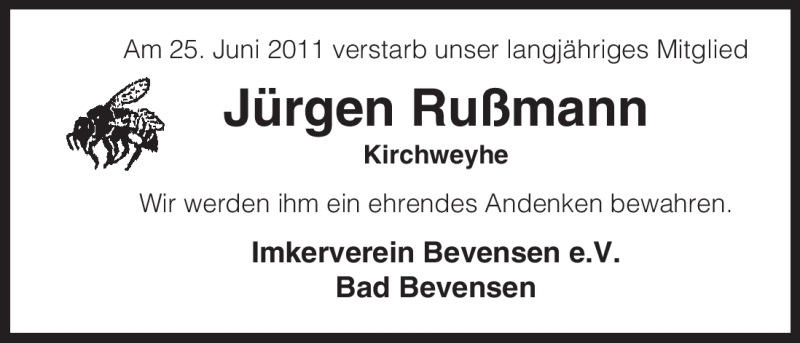 Am 25. Juni 2011 verstarb unser langjähriges Mitglied

Jürgen Rußmann

Kirchweyhe

Wir werden ihm ein ehrendes Andenken bewahren.

Imkerverein Bevensen e.V.
Bad Bevensen